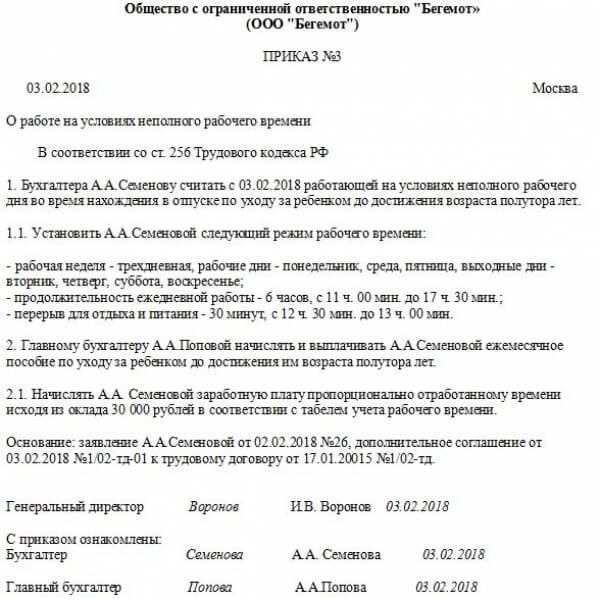 Общество с ограниченной ответственностью "Бегемот»
(ООО "Бегемот")

ПРИКАЗ №3

03.02.2018 Москва

О работе на условиях неполного рабочего времени

В соответствии со ст. 256 Трудового кодекса РФ

1. Бухгалтера А.А.Семенову считать с 03.02.2018 работающей на условиях неполного рабочего дня во время нахождения в отпуске по уходу за ребенком до достижения возраста полутора лет.

1.1. Установить А.А.Семеновой следующий режим рабочего времени:

- рабочая неделя - трехдневная, рабочие дни - понедельник, среда, пятница, выходные дни - вторник, четверг, суббота, воскресенье;
- продолжительность ежедневной работы - 6 часов, с 11 ч. 00 мин. до 17 ч. 30 мин.;
- перерыв для отдыха и питания - 30 минут, с 12 ч. 30 мин. до 13 ч. 00 мин.

2. Главному бухгалтеру А.А.Поповой начислять и выплачивать А.А.Семеновой ежемесячное пособие по уходу за ребенком до достижения им возраста полутора лет.

2.1. Начислять А.А. Семеновой заработную плату пропорционально отработанному времени исходя из оклада 30 000 рублей в соответствии с табелем учета рабочего времени.

Основание: заявление А.А.Семеновой от 02.02.2018 №26, дополнительное соглашение от 03.02.2018 №1/02-тд-01 к трудовому договору от 17.01.20015 №1/02-тд.

Генеральный директор Воронов И.В. Воронов 03.02.2018

С приказом ознакомлены:
Бухгалтер Семенова А.А. Семенова 03.02.2018

Главный бухгалтер Попова А.А.Попова 03.02.2018